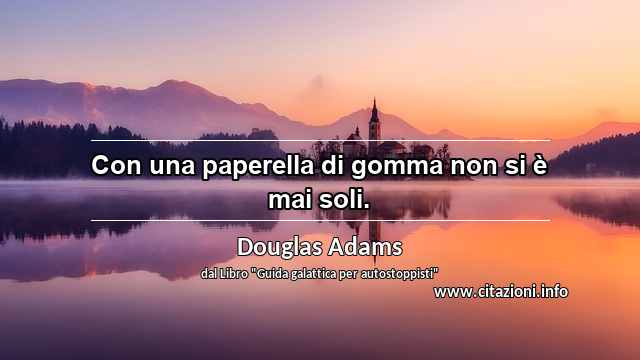 Con una paperella di gomma non si è mai soli.

Douglas Adams

dal Libro "Guida galattica per autostoppisti"

www.citazioni.info